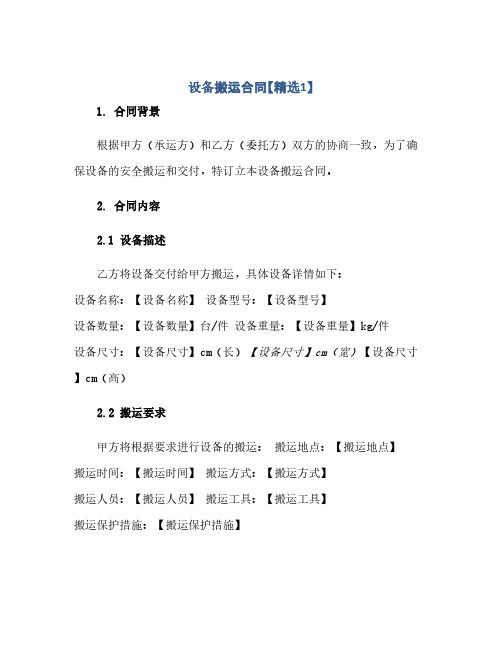 设备搬运合同【精选1】

1. 合同背景

根据甲方（承运方）和乙方（委托方）双方的协商一致，为了确保设备的安全搬运和交付，特订立本设备搬运合同。

2. 合同内容

2.1 设备描述

乙方将设备交付给甲方搬运，具体设备详情如下：

设备名称：【设备名称】 设备型号：【设备型号】

设备数量：【设备数量】台/件 设备重量：【设备重量】kg/件

设备尺寸：【设备尺寸】cm（长）【设备尺寸】cm（宽）【设备尺寸】cm（高）

2.2 搬运要求

甲方将根据要求进行设备的搬运： 搬运地点：【搬运地点】

搬运时间：【搬运时间】 搬运方式：【搬运方式】

搬运人员：【搬运人员】 搬运工具：【搬运工具】

搬运保护措施：【搬运保护措施】